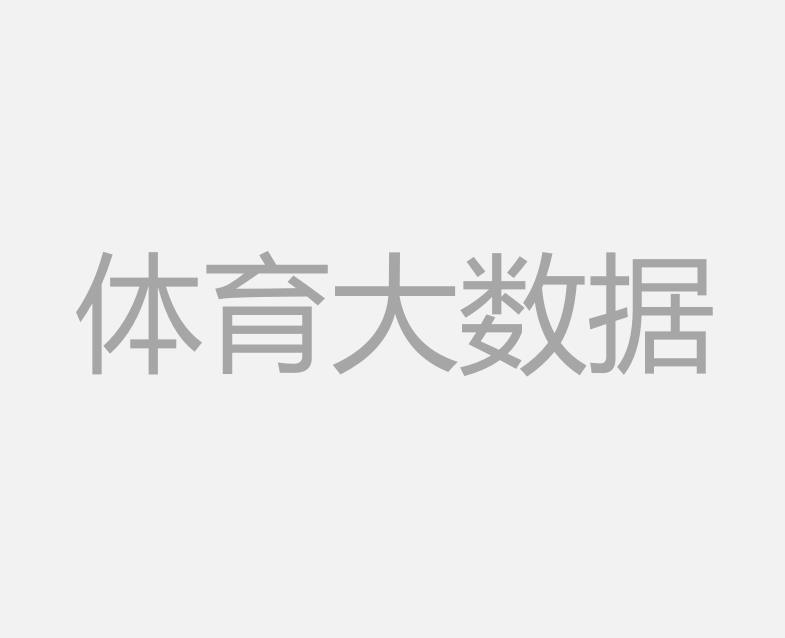 体育大数据